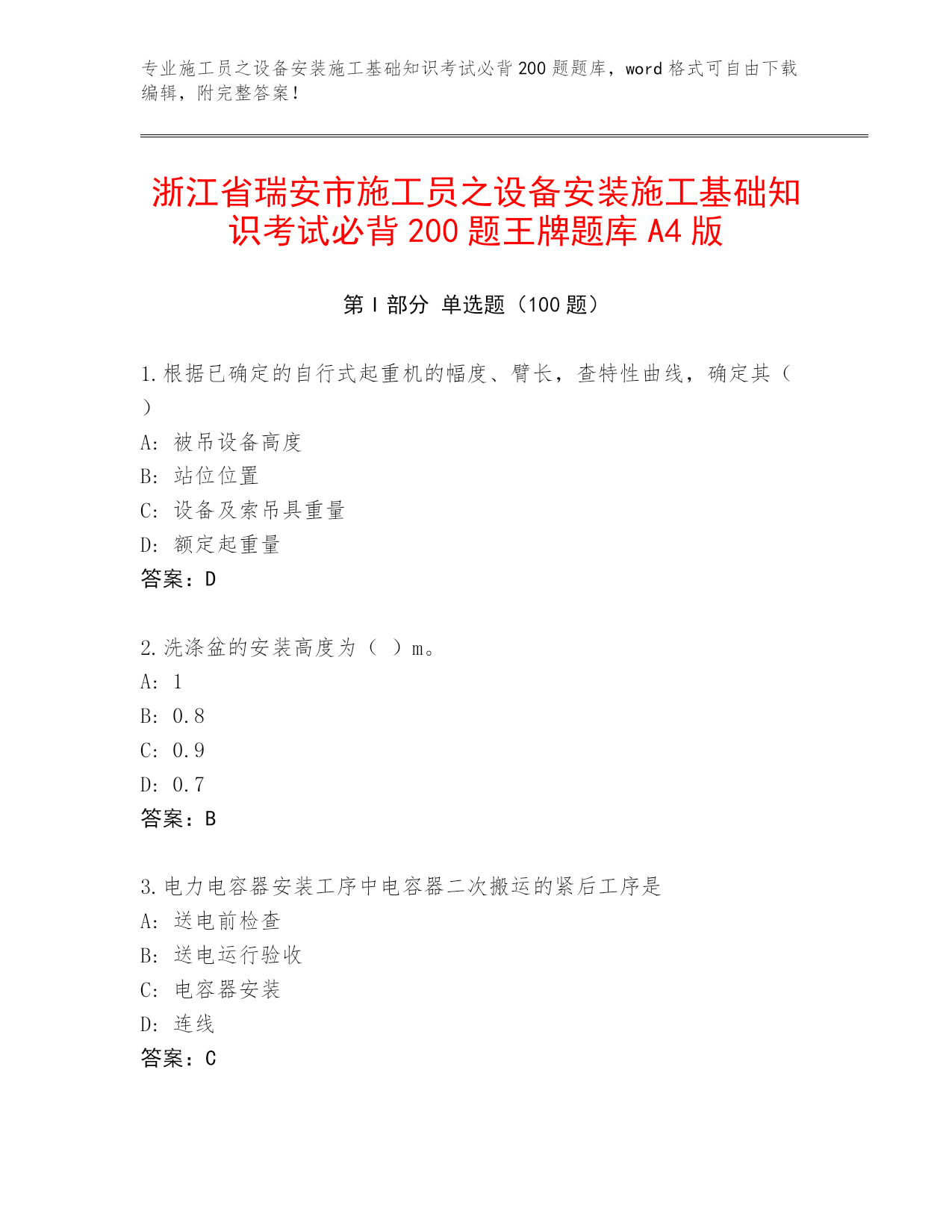 专业施工员之设备安装施工基础知识考试必背200题题库，word格式可自由下载编辑，附完整答案！

浙江省瑞安市施工员之设备安装施工基础知识考试必背200题王牌题库A4版

第Ⅰ部分 单选题（100题）

1.根据已确定的自行式起重机的幅度、臂长，查特性曲线，确定其（ ）
A: 被吊设备高度
B: 站位位置
C: 设备及索吊具重量
D: 额定起重量
答案：D

2.洗涤盆的安装高度为（ ）m。
A: 1
B: 0.8
C: 0.9
D: 0.7
答案：B

3.电力电容器安装工序中电容器二次搬运的紧后工序是
A: 送电前检查
B: 送电运行验收
C: 电容器安装
D: 连线
答案：C